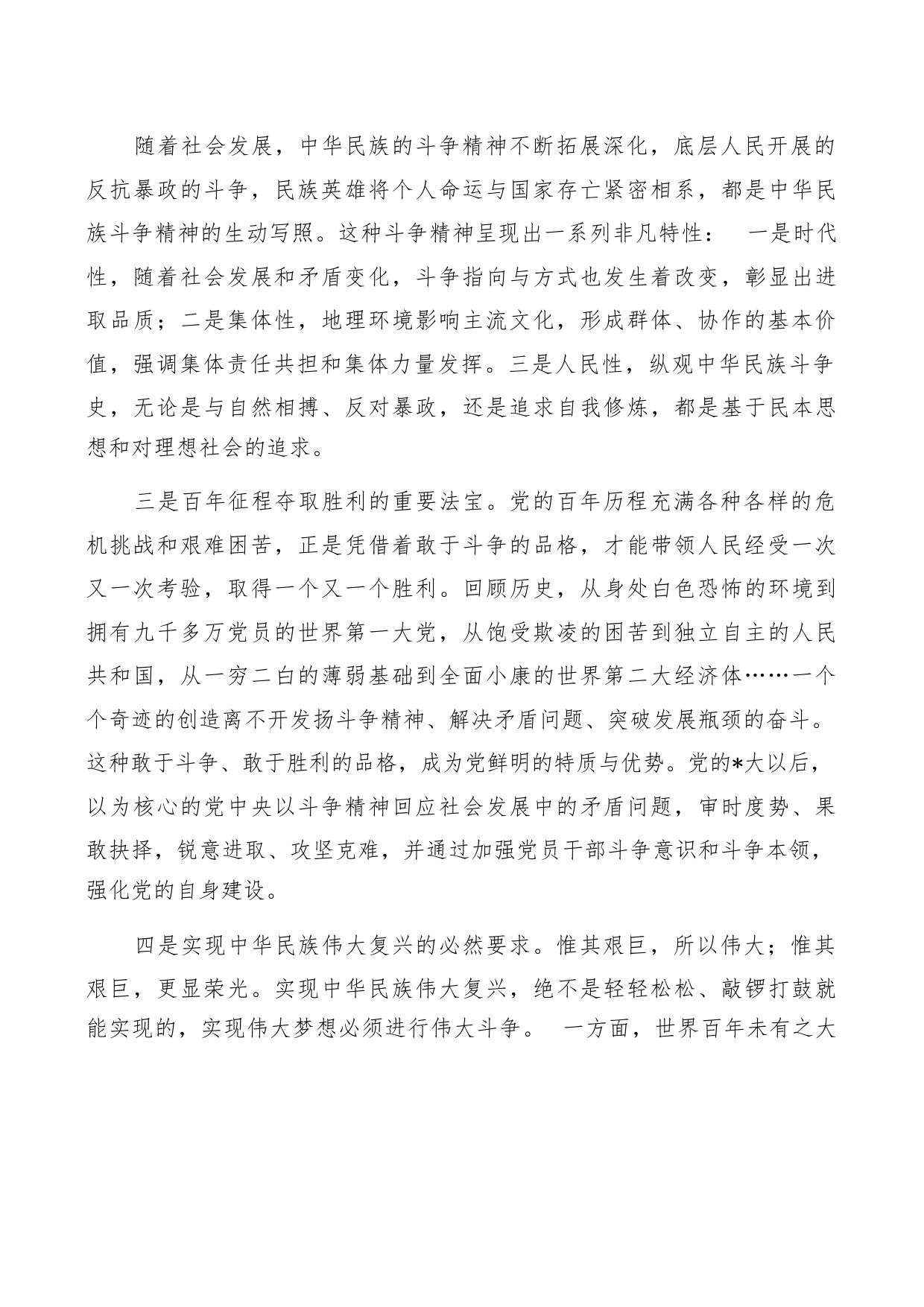 随着社会发展，中华民族的斗争精神不断拓展深化，底层人民开展的反抗暴政的斗争，民族英雄将个人命运与国家存亡紧密相系，都是中华民族斗争精神的生动写照。这种斗争精神呈现出一系列非凡特性： 一是时代性，随着社会发展和矛盾变化，斗争指向与方式也发生着改变，彰显出进取品质；二是集体性，地理环境影响主流文化，形成群体、协作的基本价值，强调集体责任共担和集体力量发挥。三是人民性，纵观中华民族斗争史，无论是与自然相搏、反对暴政，还是追求自我修炼，都是基于民本思想和对理想社会的追求。

三是百年征程夺取胜利的重要法宝。党的百年历程充满各种各样的危机挑战和艰难困苦，正是凭借着敢于斗争的品格，才能带领人民经受一次又一次考验，取得一个又一个胜利。回顾历史，从身处白色恐怖的环境到拥有九千多万党员的世界第一大党，从饱受欺凌的困苦到独立自主的人民共和国，从一穷二白的薄弱基础到全面小康的世界第二大经济体……一个个奇迹的创造离不开发扬斗争精神、解决矛盾问题、突破发展瓶颈的奋斗。这种敢于斗争、敢于胜利的品格，成为党鲜明的特质与优势。党的*大以后，以为核心的党中央以斗争精神回应社会发展中的矛盾问题，审时度势、果敢抉择，锐意进取、攻坚克难，并通过加强党员干部斗争意识和斗争本领，强化党的自身建设。

四是实现中华民族伟大复兴的必然要求。惟其艰巨，所以伟大；惟其艰巨，更显荣光。实现中华民族伟大复兴，绝不是轻轻松松、敲锣打鼓就能实现的，实现伟大梦想必须进行伟大斗争。 一方面，世界百年未有之大